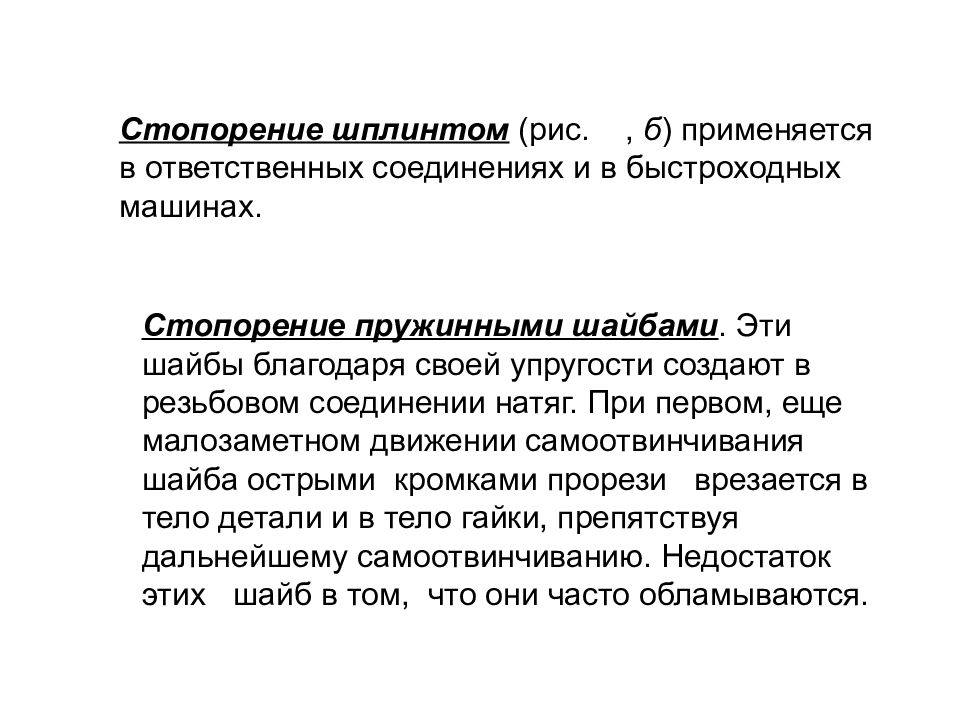 Стопорение шплинтом (рис. , б) применяется в ответственных соединениях и в быстроходных машинах.

Стопорение пружинными шайбами. Эти шайбы благодаря своей упругости создают в резьбовом соединении натяг. При первом, еще малозаметном движении самоотвинчивания шайба острыми кромками прорези врезается в тело детали и в тело гайки, препятствуя дальнейшему самоотвинчиванию. Недостаток этих шайб в том, что они часто обламываются.